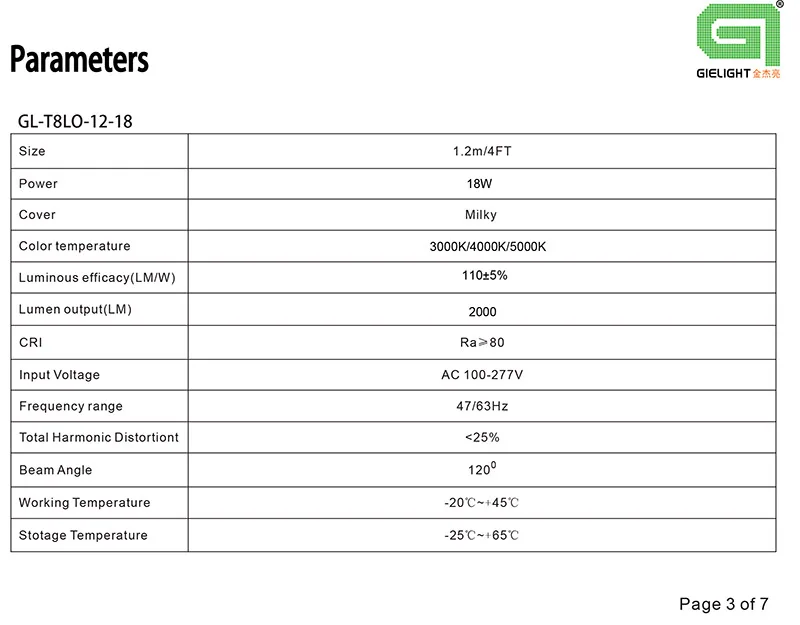 Parameters

GIELIGHT 金杰亮

GL-T8LO-12-18

| Size | 1.2m/4FT |
|---|---|
| Power | 18W |
| Cover | Milky |
| Color temperature | 3000K/4000K/5000K |
| Luminous efficacy(LM/W) | 110±5% |
| Lumen output(LM) | 2000 |
| CRI | Ra≥80 |
| Input Voltage | AC 100-277V |
| Frequency range | 47/63Hz |
| Total Harmonic Distortiont | <25% |
| Beam Angle | $120^0$ |
| Working Temperature | -20℃~+45℃ |
| Stotage Temperature | -25℃~+65℃ |

Page 3 of 7